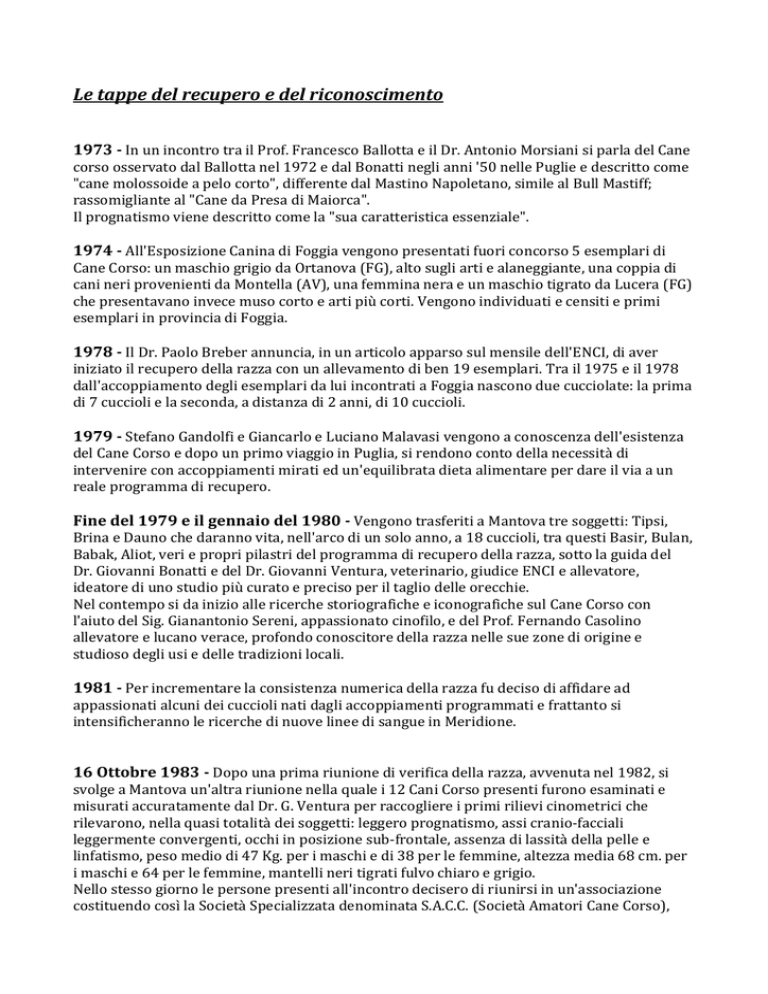 Le tappe del recupero e del riconoscimento

1973 - In un incontro tra il Prof. Francesco Ballotta e il Dr. Antonio Morsiani si parla del Cane corso osservato dal Ballotta nel 1972 e dal Bonatti negli anni '50 nelle Puglie e descritto come "cane molossoide a pelo corto", differente dal Mastino Napoletano, simile al Bull Mastiff; rassomigliante al "Cane da Presa di Maiorca".
Il prognatismo viene descritto come la "sua caratteristica essenziale".

1974 - All'Esposizione Canina di Foggia vengono presentati fuori concorso 5 esemplari di Cane Corso: un maschio grigio da Ortanova (FG), alto sugli arti e alaneggiante, una coppia di cani neri provenienti da Montella (AV), una femmina nera e un maschio tigrato da Lucera (FG) che presentavano invece muso corto e arti più corti. Vengono individuati e censiti e primi esemplari in provincia di Foggia.

1978 - Il Dr. Paolo Breber annuncia, in un articolo apparso sul mensile dell'ENCI, di aver iniziato il recupero della razza con un allevamento di ben 19 esemplari. Tra il 1975 e il 1978 dall'accoppiamento degli esemplari da lui incontrati a Foggia nascono due cucciolate: la prima di 7 cuccioli e la seconda, a distanza di 2 anni, di 10 cuccioli.

1979 - Stefano Gandolfi e Giancarlo e Luciano Malavasi vengono a conoscenza dell'esistenza del Cane Corso e dopo un primo viaggio in Puglia, si rendono conto della necessità di intervenire con accoppiamenti mirati ed un'equilibrata dieta alimentare per dare il via a un reale programma di recupero.

Fine del 1979 e il gennaio del 1980 - Vengono trasferiti a Mantova tre soggetti: Tipsi, Brina e Dauno che daranno vita, nell'arco di un solo anno, a 18 cuccioli, tra questi Basir, Bulan, Babak, Aliot, veri e propri pilastri del programma di recupero della razza, sotto la guida del Dr. Giovanni Bonatti e del Dr. Giovanni Ventura, veterinario, giudice ENCI e allevatore, ideatore di uno studio più curato e preciso per il taglio delle orecchie.
Nel contempo si da inizio alle ricerche storiografiche e iconografiche sul Cane Corso con l'aiuto del Sig. Gianantonio Sereni, appassionato cinofilo, e del Prof. Fernando Casolino allevatore e lucano verace, profondo conoscitore della razza nelle sue zone di origine e studioso degli usi e delle tradizioni locali.

1981 - Per incrementare la consistenza numerica della razza fu deciso di affidare ad appassionati alcuni dei cuccioli nati dagli accoppiamenti programmati e frattanto si intensificheranno le ricerche di nuove linee di sangue in Meridione.

16 Ottobre 1983 - Dopo una prima riunione di verifica della razza, avvenuta nel 1982, si svolge a Mantova un'altra riunione nella quale i 12 Cani Corso presenti furono esaminati e misurati accuratamente dal Dr. G. Ventura per raccogliere i primi rilievi cinometrici che rilevarono, nella quasi totalità dei soggetti: leggero prognatismo, assi cranio-facciali leggermente convergenti, occhi in posizione sub-frontale, assenza di lassità della pelle e linfatismo, peso medio di 47 Kg. per i maschi e di 38 per le femmine, altezza media 68 cm. per i maschi e 64 per le femmine, mantelli neri tigrati fulvo chiaro e grigio.
Nello stesso giorno le persone presenti all'incontro decisero di riunirsi in un'associazione costituendo così la Società Specializzata denominata S.A.C.C. (Società Amatori Cane Corso),